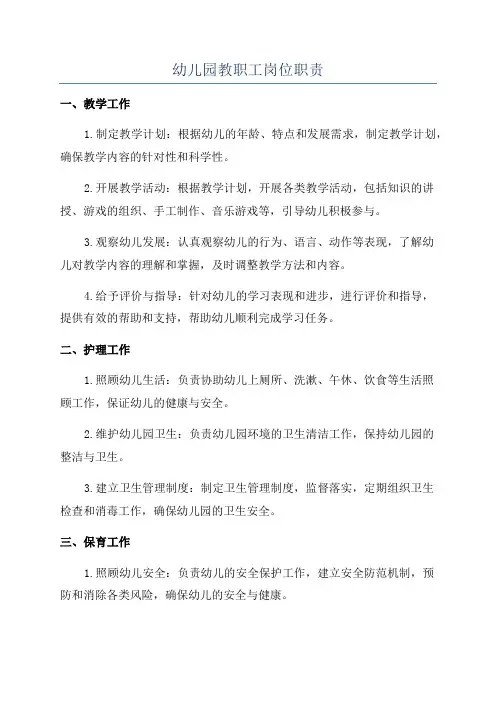 幼儿园教职工岗位职责

一、教学工作

1.制定教学计划：根据幼儿的年龄、特点和发展需求，制定教学计划，确保教学内容的针对性和科学性。

2.开展教学活动：根据教学计划，开展各类教学活动，包括知识的讲授、游戏的组织、手工制作、音乐游戏等，引导幼儿积极参与。

3.观察幼儿发展：认真观察幼儿的行为、语言、动作等表现，了解幼儿对教学内容的理解和掌握，及时调整教学方法和内容。

4.给予评价与指导：针对幼儿的学习表现和进步，进行评价和指导，提供有效的帮助和支持，帮助幼儿顺利完成学习任务。

二、护理工作

1.照顾幼儿生活：负责协助幼儿上厕所、洗漱、午休、饮食等生活照顾工作，保证幼儿的健康与安全。

2.维护幼儿园卫生：负责幼儿园环境的卫生清洁工作，保持幼儿园的整洁与卫生。

3.建立卫生管理制度：制定卫生管理制度，监督落实，定期组织卫生检查和消毒工作，确保幼儿园的卫生安全。

三、保育工作

1.照顾幼儿安全：负责幼儿的安全保护工作，建立安全防范机制，预防和消除各类风险，确保幼儿的安全与健康。